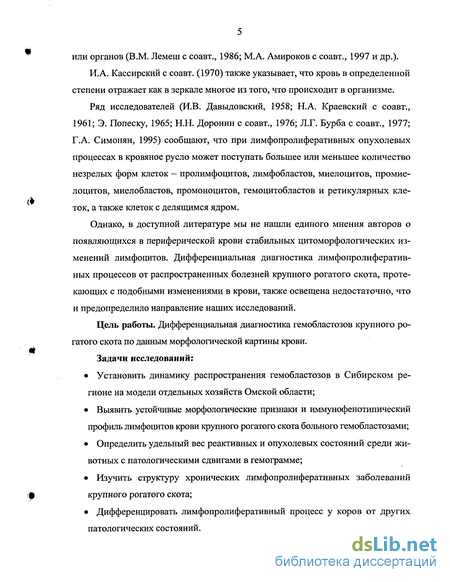 5

или органов (В.М. Лемеш с соавт., 1986; М.А. Амироков с соавт., 1997 и др.).

И.А. Кассирский с соавт. (1970) также указывает, что кровь в определенной степени отражает как в зеркале многое из того, что происходит в организме.

Ряд исследователей (И.В. Давыдовский, 1958; Н.А. Краевский с соавт., 1961; Э. Попеску, 1965; Н.Н. Доронин с соавт., 1976; Л.Г. Бурба с соавт., 1977; Г.А. Симонян, 1995) сообщают, что при лимфопролиферативных опухолевых процессах в кровяное русло может поступать большее или меньшее количество незрелых форм клеток – пролимфоцитов, лимфобластов, миелоцитов, промиелоцитов, миелобластов, промоноцитов, гемоцитобластов и ретикулярных клеток, а также клеток с делящимся ядром.

Однако, в доступной литературе мы не нашли единого мнения авторов о появляющихся в периферической крови стабильных цитоморфологических изменений лимфоцитов. Дифференциальная диагностика лимфопролиферативных процессов от распространенных болезней крупного рогатого скота, протекающих с подобными изменениями в крови, также освещена недостаточно, что и предопределило направление наших исследований.

Цель работы. Дифференциальная диагностика гемобластозов крупного рогатого скота по данным морфологической картины крови.

Задачи исследований:

• Установить динамику распространения гемобластозов в Сибирском регионе на модели отдельных хозяйств Омской области;

• Выявить устойчивые морфологические признаки и иммунофенотипический профиль лимфоцитов крови крупного рогатого скота больного гемобластозами;

• Определить удельный вес реактивных и опухолевых состояний среди животных с патологическими сдвигами в гемограмме;

• Изучить структуру хронических лимфопролиферативных заболеваний крупного рогатого скота;

• Дифференцировать лимфопролиферативный процесс у коров от других патологических состояний.

dsLib.net
библиотека диссертаций